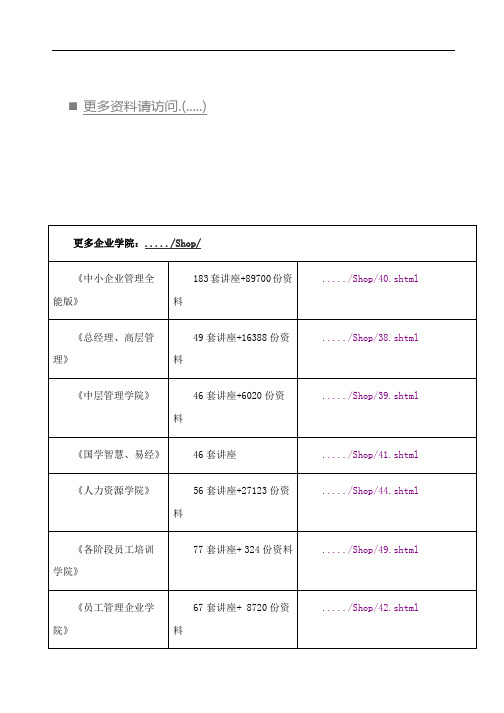 ■ 更多资料请访问.(.....)

| 更多企业学院：...../Shop/ | | |
|---|---|---|
| 《中小企业管理全能版》 | 183 套讲座+89700 份资料 | ...../Shop/40.shtml |
| 《总经理、高层管理》 | 49 套讲座+16388 份资料 | ...../Shop/38.shtml |
| 《中层管理学院》 | 46 套讲座+6020 份资料 | ...../Shop/39.shtml |
| 《国学智慧、易经》 | 46 套讲座 | ...../Shop/41.shtml |
| 《人力资源学院》 | 56 套讲座+27123 份资料 | ...../Shop/44.shtml |
| 《各阶段员工培训学院》 | 77 套讲座+ 324 份资料 | ...../Shop/49.shtml |
| 《员工管理企业学院》 | 67 套讲座+ 8720 份资料 | ...../Shop/42.shtml |